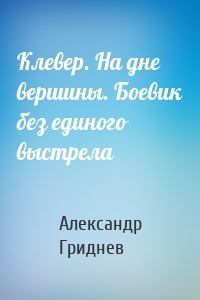 Клевер. На дне вершины. Боевик без единого выстрела

Александр Гриднев